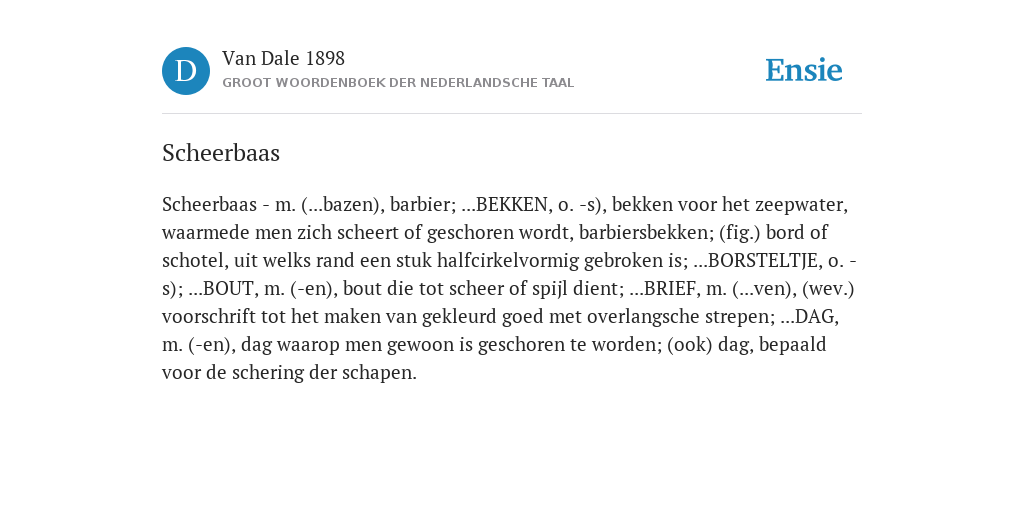 D

Van Dale 1898

GROOT WOORDENBOEK DER NEDERLANDSCHE TAAL

Ensie

Scheerbaas

Scheerbaas - m. (...bazen), barbier; ...BEKKEN, o. -s), bekken voor het zeepwater, waarmede men zich scheert of geschoren wordt, barbiersbekken; (fig.) bord of schotel, uit welks rand een stuk halfcirkelvormig gebroken is; ...BORSTELTJE, o. -s); ...BOUT, m. (-en), bout die tot scheer of spijl dient; ...BRIEF, m. (...ven), (wev.) voorschrift tot het maken van gekleurd goed met overlangsche strepen; ...DAG, m. (-en), dag waarop men gewoon is geschoren te worden; (ook) dag, bepaald voor de schering der schapen.